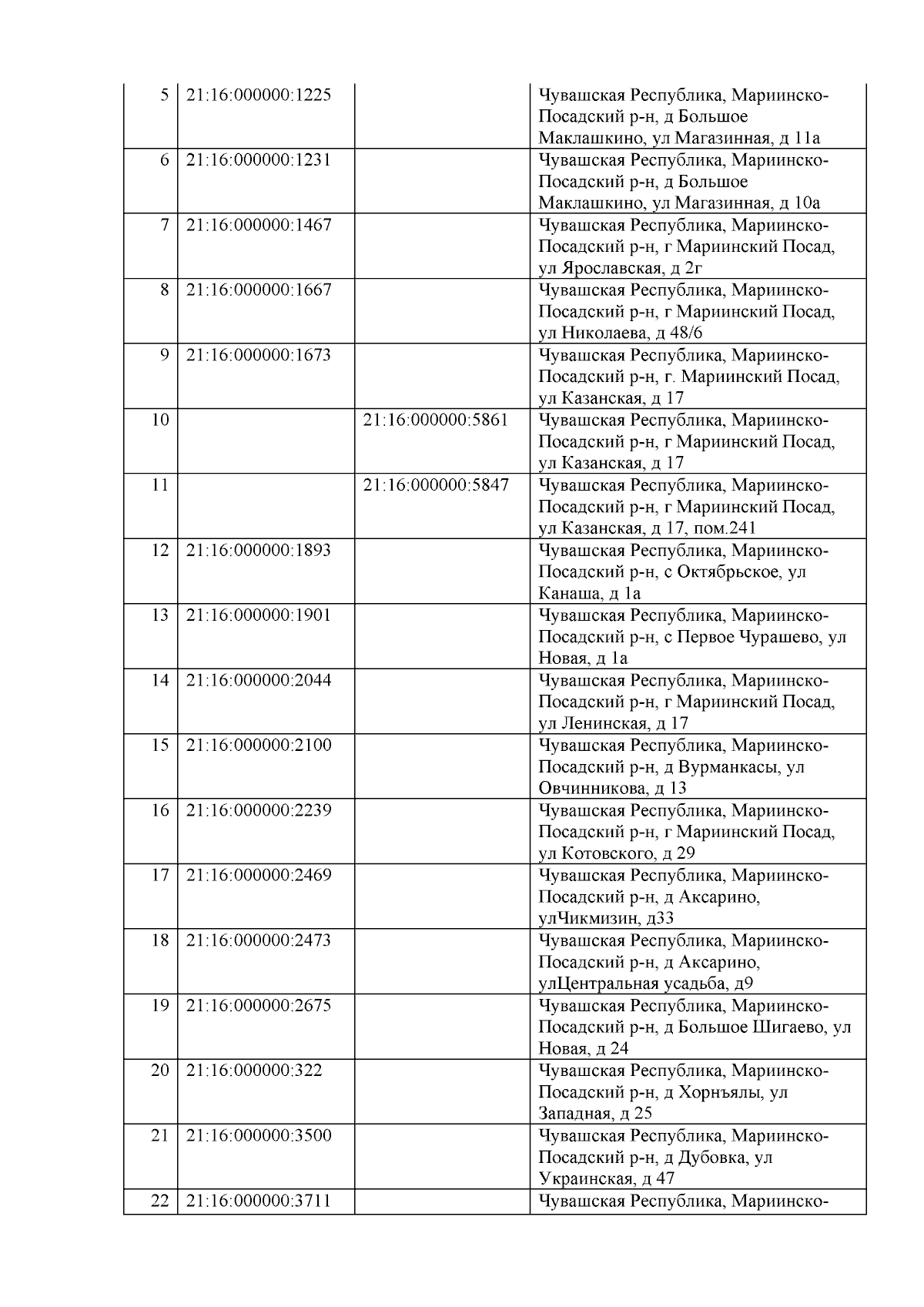 | 5 | 21:16:000000:1225 |  | Чувашская Республика, Мариинско-Посадский р-н, д Большое Маклашкино, ул Магазинная, д 11а |
|---|---|---|---|
| 6 | 21:16:000000:1231 |  | Чувашская Республика, Мариинско-Посадский р-н, д Большое Маклашкино, ул Магазинная, д 10а |
| 7 | 21:16:000000:1467 |  | Чувашская Республика, Мариинско-Посадский р-н, г Мариинский Посад, ул Ярославская, д 2г |
| 8 | 21:16:000000:1667 |  | Чувашская Республика, Мариинско-Посадский р-н, г Мариинский Посад, ул Николаева, д 48/6 |
| 9 | 21:16:000000:1673 |  | Чувашская Республика, Мариинско-Посадский р-н, г. Мариинский Посад, ул Казанская, д 17 |
| 10 |  | 21:16:000000:5861 | Чувашская Республика, Мариинско-Посадский р-н, г Мариинский Посад, ул Казанская, д 17 |
| 11 |  | 21:16:000000:5847 | Чувашская Республика, Мариинско-Посадский р-н, г Мариинский Посад, ул Казанская, д 17, пом.241 |
| 12 | 21:16:000000:1893 |  | Чувашская Республика, Мариинско-Посадский р-н, с Октябрьское, ул Канаша, д 1а |
| 13 | 21:16:000000:1901 |  | Чувашская Республика, Мариинско-Посадский р-н, с Первое Чурашево, ул Новая, д 1а |
| 14 | 21:16:000000:2044 |  | Чувашская Республика, Мариинско-Посадский р-н, г Мариинский Посад, ул Ленинская, д 17 |
| 15 | 21:16:000000:2100 |  | Чувашская Республика, Мариинско-Посадский р-н, д Вурманкасы, ул Овчинникова, д 13 |
| 16 | 21:16:000000:2239 |  | Чувашская Республика, Мариинско-Посадский р-н, г Мариинский Посад, ул Котовского, д 29 |
| 17 | 21:16:000000:2469 |  | Чувашская Республика, Мариинско-Посадский р-н, д Аксарино, улЧикмизин, д33 |
| 18 | 21:16:000000:2473 |  | Чувашская Республика, Мариинско-Посадский р-н, д Аксарино, улЦентральная усадьба, д9 |
| 19 | 21:16:000000:2675 |  | Чувашская Республика, Мариинско-Посадский р-н, д Большое Шигаево, ул Новая, д 24 |
| 20 | 21:16:000000:322 |  | Чувашская Республика, Мариинско-Посадский р-н, д Хорнъялы, ул Западная, д 25 |
| 21 | 21:16:000000:3500 |  | Чувашская Республика, Мариинско-Посадский р-н, д Дубовка, ул Украинская, д 47 |
| 22 | 21:16:000000:3711 |  | Чувашская Республика, Мариинско- |